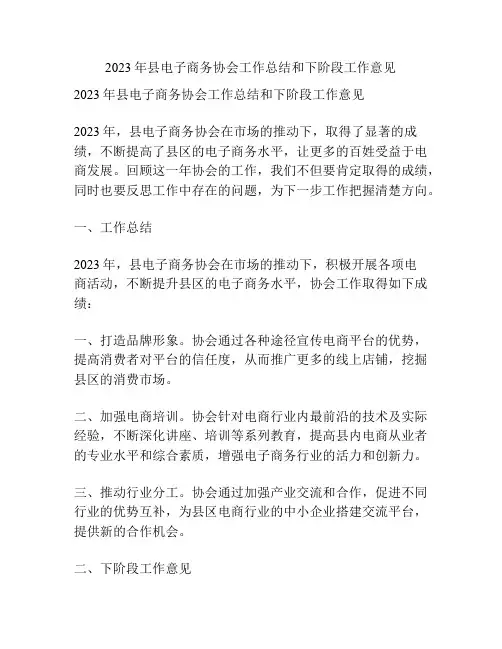 2023 年县电子商务协会工作总结和下阶段工作意见

2023 年县电子商务协会工作总结和下阶段工作意见

2023 年，县电子商务协会在市场的推动下，取得了显著的成绩，不断提高了县区的电子商务水平，让更多的百姓受益于电商发展。回顾这一年协会的工作，我们不但要肯定取得的成绩，同时也要反思工作中存在的问题，为下一步工作把握清楚方向。

一、工作总结

2023 年，县电子商务协会在市场的推动下，积极开展各项电商活动，不断提升县区的电子商务水平，协会工作取得如下成绩：

一、打造品牌形象。协会通过各种途径宣传电商平台的优势，提高消费者对平台的信任度，从而推广更多的线上店铺，挖掘县区的消费市场。

二、加强电商培训。协会针对电商行业内最前沿的技术及实际经验，不断深化讲座、培训等系列教育，提高县内电商从业者的专业水平和综合素质，增强电子商务行业的活力和创新力。

三、推动行业分工。协会通过加强产业交流和合作，促进不同行业的优势互补，为县区电商行业的中小企业搭建交流平台，提供新的合作机会。

二、下阶段工作意见